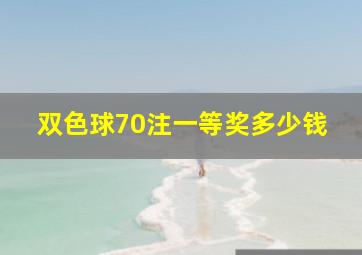 双色球70注一等奖多少钱